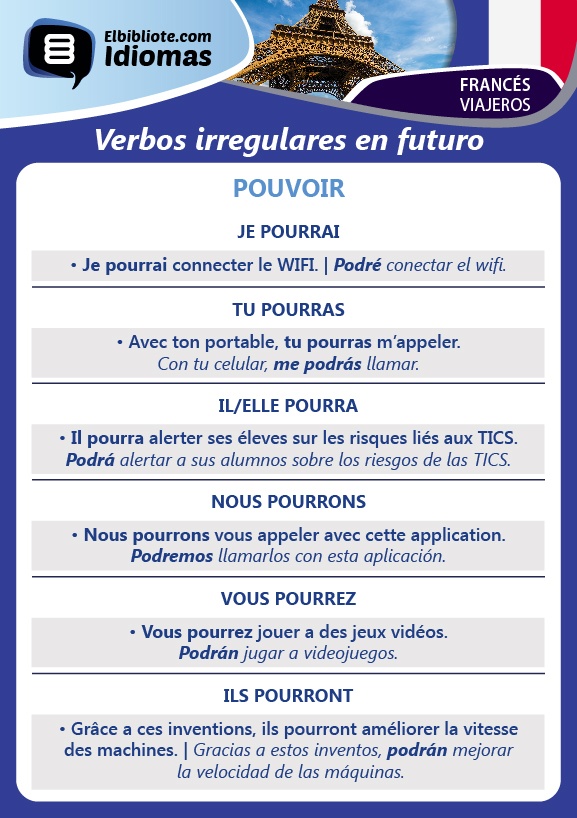 Elbibliote.com
Idiomas

FRANCÉS
VIAJEROS

Verbos irregulares en futuro

POUVOIR

JE POURRAI

• Je pourrai connecter le WIFI. | Podré conectar el wifi.

TU POURRAS

• Avec ton portable, tu pourras m'appeler.
Con tu celular, me podrás llamar.

IL/ELLE POURRA

• Il pourra alerter ses éleves sur les risques liés aux TICS.
Podrá alertar a sus alumnos sobre los riesgos de las TICS.

NOUS POURRONS

• Nous pourrons vous appeler avec cette application.
Podremos llamarlos con esta aplicación.

VOUS POURREZ

• Vous pourrez jouer a des jeux vidéos.
Podrán jugar a videojuegos.

ILS POURRONT

• Grâce a ces inventions, ils pourront améliorer la vitesse des machines. | Gracias a estos inventos, podrán mejorar la velocidad de las máquinas.